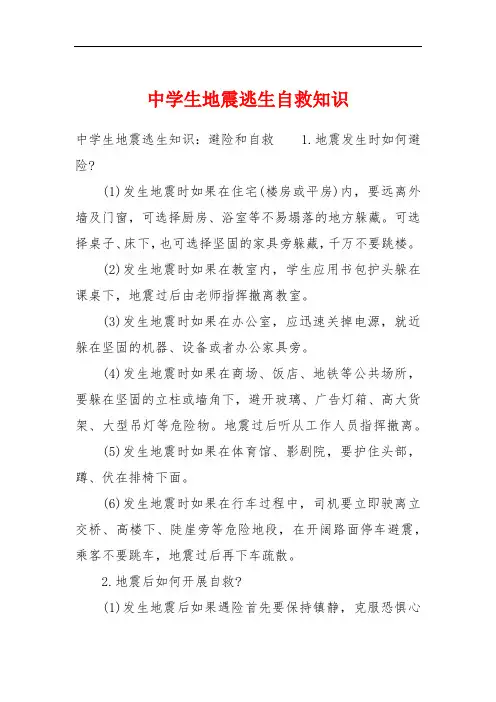 中学生地震逃生自救知识

中学生地震逃生知识：避险和自救　　1.地震发生时如何避险？

(1)发生地震时如果在住宅(楼房或平房)内，要远离外墙及门窗，可选择厨房、浴室等不易塌落的地方躲藏。可选择桌子、床下，也可选择坚固的家具旁躲藏，千万不要跳楼。

(2)发生地震时如果在教室内，学生应用书包护头躲在课桌下，地震过后由老师指挥撤离教室。

(3)发生地震时如果在办公室，应迅速关掉电源，就近躲在坚固的机器、设备或者办公家具旁。

(4)发生地震时如果在商场、饭店、地铁等公共场所，要躲在坚固的立柱或墙角下，避开玻璃、广告灯箱、高大货架、大型吊灯等危险物。地震过后听从工作人员指挥撤离。

(5)发生地震时如果在体育馆、影剧院，要护住头部，蹲、伏在排椅下面。

(6)发生地震时如果在行车过程中，司机要立即驶离立交桥、高楼下、陡崖旁等危险地段，在开阔路面停车避震，乘客不要跳车，地震过后再下车疏散。

2.地震后如何开展自救？

(1)发生地震后如果遇险首先要保持镇静，克服恐惧心